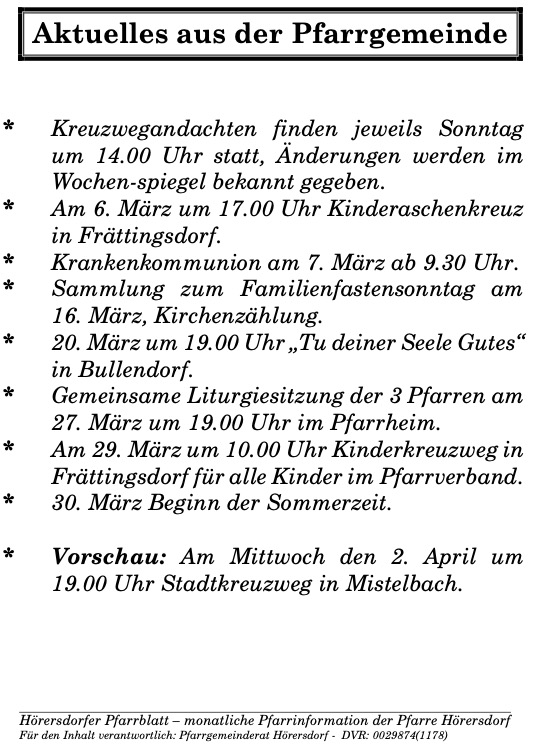 Aktuelles aus der Pfarrgemeinde

* Kreuzwegandachten finden jeweils Sonntag um 14.00 Uhr statt, Änderungen werden im Wochen-spiegel bekannt gegeben.
* Am 6. März um 17.00 Uhr Kinderaschenkreuz in Frättingsdorf.
* Krankenkommunion am 7. März ab 9.30 Uhr.
* Sammlung zum Familienfastensonntag am 16. März, Kirchenzählung.
* 20. März um 19.00 Uhr „Tu deiner Seele Gutes“ in Bullendorf.
* Gemeinsame Liturgiesitzung der 3 Pfarren am 27. März um 19.00 Uhr im Pfarrheim.
* Am 29. März um 10.00 Uhr Kinderkreuzweg in Frättingsdorf für alle Kinder im Pfarrverband.
* 30. März Beginn der Sommerzeit.

* Vorschau: Am Mittwoch den 2. April um 19.00 Uhr Stadtkreuzweg in Mistelbach.

Hörersdorfer Pfarrblatt – monatliche Pfarrinformation der Pfarre Hörersdorf
Für den Inhalt verantwortlich: Pfarrgemeinderat Hörersdorf - DVR: 0029874(1178)